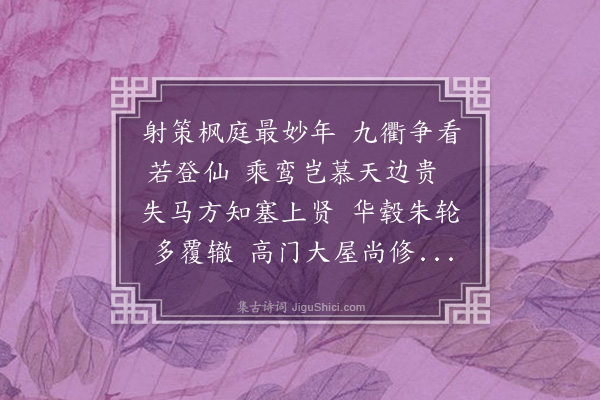 射策枫庭最妙年 九衢争看若登仙 乘鸾岂慕天边贵 失马方知塞上贤 华毂朱轮多覆辙 高门大屋尚修...

集古诗词 JiguShici.com